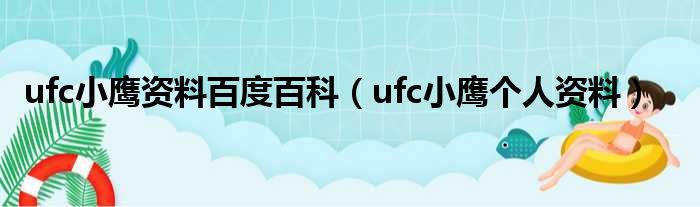 ufc小鹰资料百度百科（ufc小鹰个人资料）